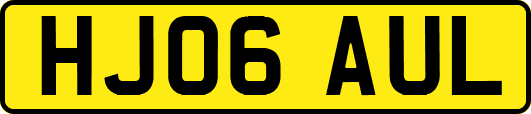 HJ06 AUL